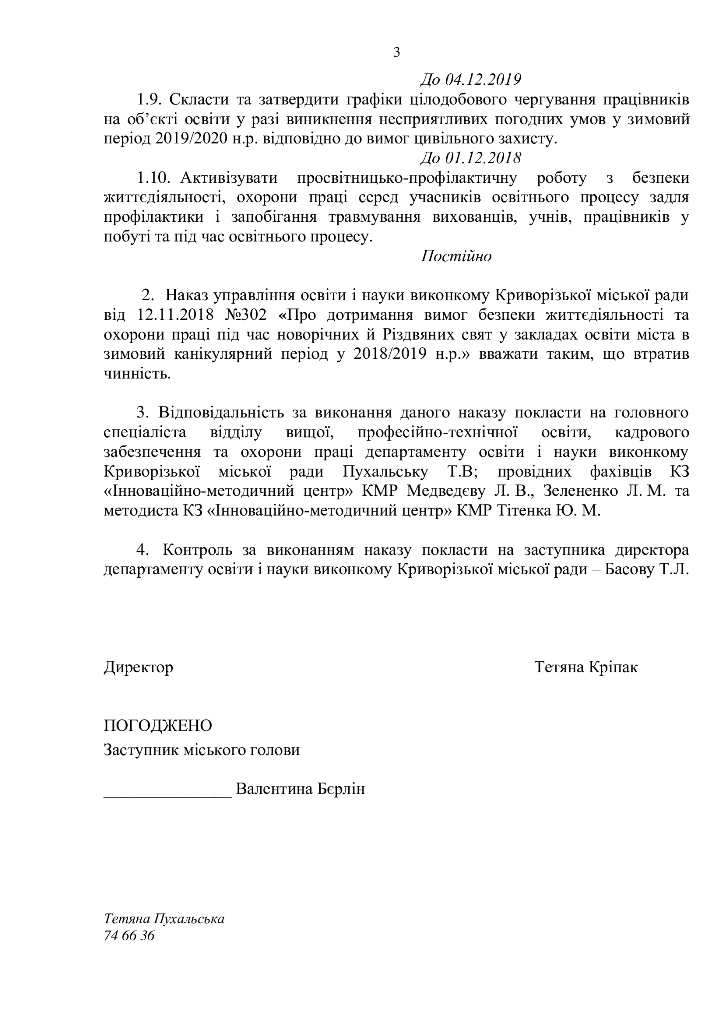 3

До 04.12.2019

1.9. Скласти та затвердити графіки цілодобового чергування працівників на об'єкті освіти у разі виникнення несприятливих погодних умов у зимовий період 2019/2020 н.р. відповідно до вимог цивільного захисту.

До 01.12.2018

1.10. Активізувати просвітницько-профілактичну роботу з безпеки життєдіяльності, охорони праці серед учасників освітнього процесу задля профілактики і запобігання травмування вихованців, учнів, працівників у побуті та під час освітнього процесу.

Постійно

2. Наказ управління освіти і науки виконкому Криворізької міської ради від 12.11.2018 №302 «Про дотримання вимог безпеки життєдіяльності та охорони праці під час новорічних й Різдвяних свят у закладах освіти міста в зимовий канікулярний період у 2018/2019 н.р.» вважати таким, що втратив чинність.

3. Відповідальність за виконання даного наказу покласти на головного спеціаліста відділу вищої, професійно-технічної освіти, кадрового забезпечення та охорони праці департаменту освіти і науки виконкому Криворізької міської ради Пухальську Т.В; провідних фахівців КЗ «Інноваційно-методичний центр» КМР Медведєву Л. В., Зелененко Л. М. та методиста КЗ «Інноваційно-методичний центр» КМР Тітенка Ю. М.

4. Контроль за виконанням наказу покласти на заступника директора департаменту освіти і науки виконкому Криворізької міської ради – Басову Т.Л.

Директор Тетяна Кріпак

ПОГОДЖЕНО
Заступник міського голови

____ Валентина Бєрлін

Тетяна Пухальська
74 66 36